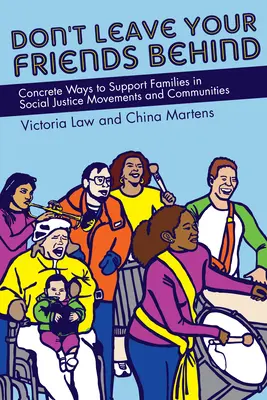 DON'T LEAVE YOUR FRIENDS BEHIND

Concrete Ways to Support Families in Social Justice Movements and Communities

Victoria Law and China Martens